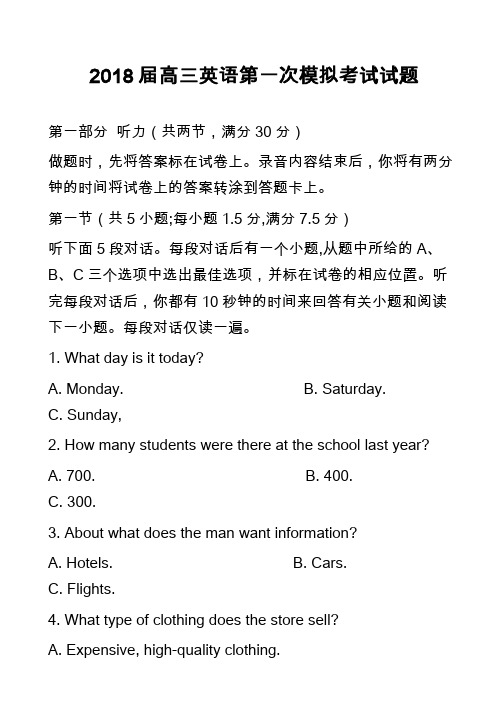 2018 届高三英语第一次模拟考试试题

第一部分 听力（共两节，满分 30 分）

做题时，先将答案标在试卷上。录音内容结束后，你将有两分钟的时间将试卷上的答案转涂到答题卡上。

第一节（共 5 小题;每小题 1.5 分,满分 7.5 分）

听下面 5 段对话。每段对话后有一个小题,从题中所给的 A、B、C 三个选项中选出最佳选项，并标在试卷的相应位置。听完每段对话后，你都有 10 秒钟的时间来回答有关小题和阅读下一小题。每段对话仅读一遍。

1. What day is it today?

A. Monday.

B. Saturday.

C. Sunday,

2. How many students were there at the school last year?

A. 700.

B. 400.

C. 300.

3. About what does the man want information?

A. Hotels.

B. Cars.

C. Flights.

4. What type of clothing does the store sell?

A. Expensive, high-quality clothing.